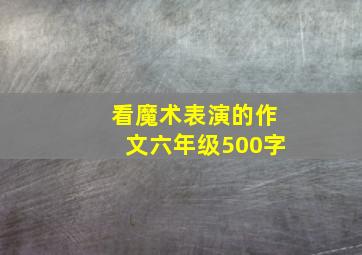 看魔术表演的作文六年级500字